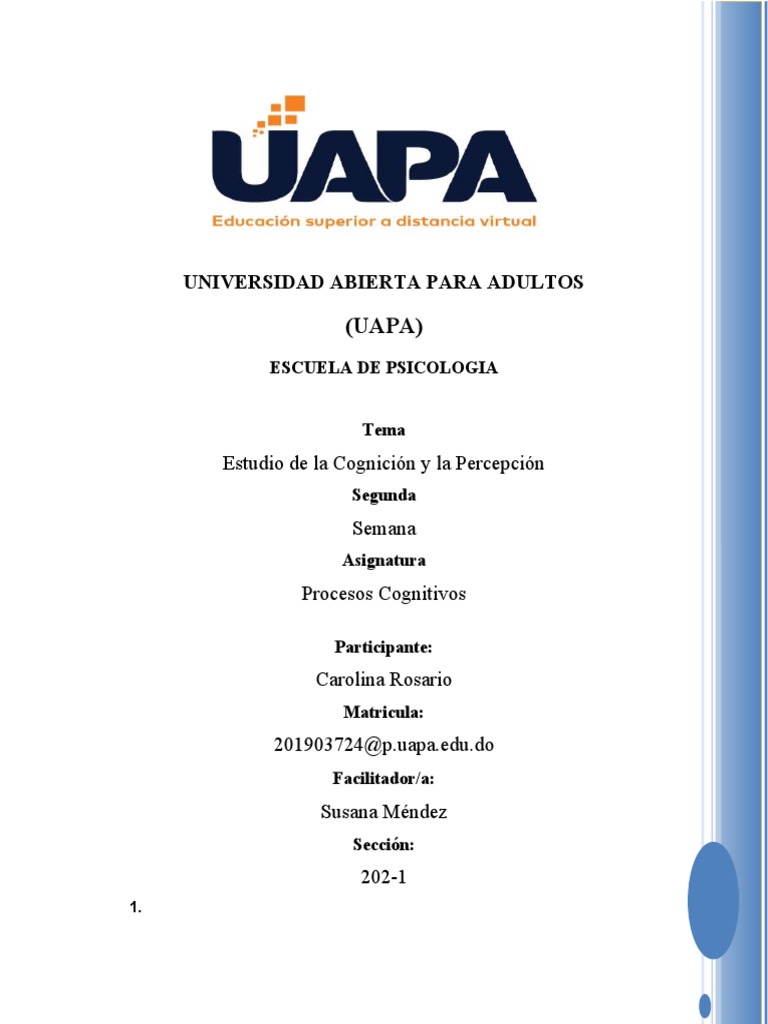 UAPA
Educación superior a distancia virtual

UNIVERSIDAD ABIERTA PARA ADULTOS

(UAPA)

ESCUELA DE PSICOLOGIA

Tema

Estudio de la Cognición y la Percepción

Segunda

Semana

Asignatura

Procesos Cognitivos

Participante:

Carolina Rosario

Matricula:

201903724@p.uapa.edu.do

Facilitador/a:

Susana Méndez

Sección:

202-1

1.